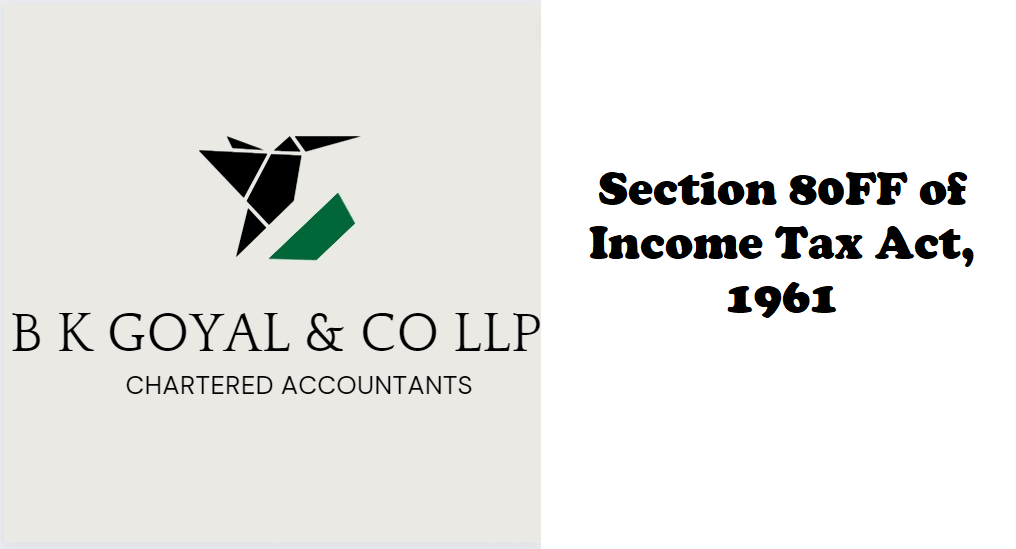 B K GOYAL & CO LLP
CHARTERED ACCOUNTANTS

Section 80FF of Income Tax Act, 1961